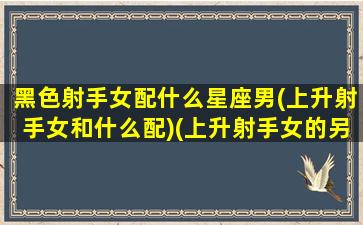 黑色射手女配什么星座男(上升射手女和什么配)(上升射手女的另